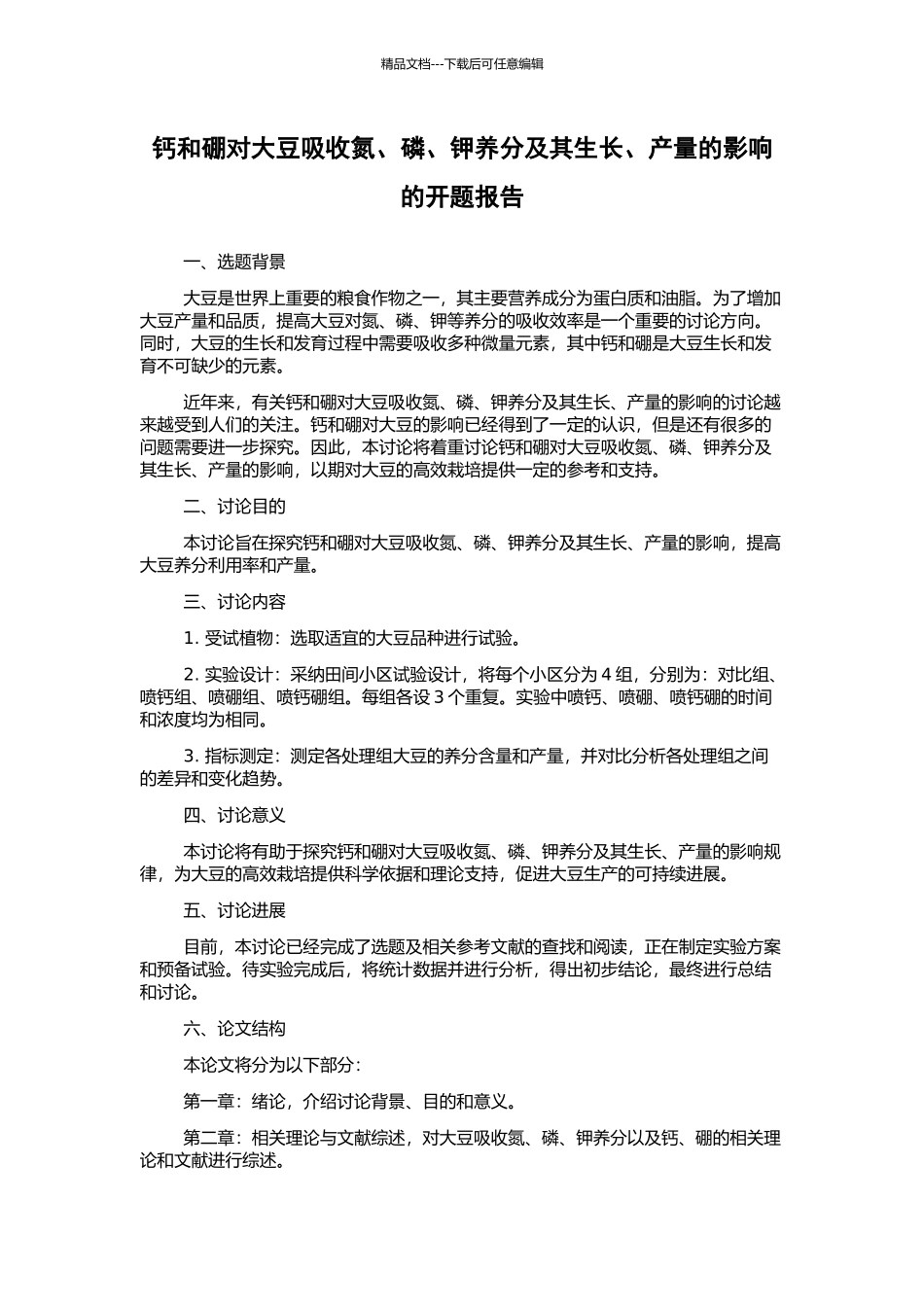 精品文档---下载后可任意编辑

钙和硼对大豆吸收氮、磷、钾养分及其生长、产量的影响的开题报告

一、选题背景

大豆是世界上重要的粮食作物之一，其主要营养成分为蛋白质和油脂。为了增加大豆产量和品质，提高大豆对氮、磷、钾等养分的吸收效率是一个重要的讨论方向。同时，大豆的生长和发育过程中需要吸收多种微量元素，其中钙和硼是大豆生长和发育不可缺少的元素。

近年来，有关钙和硼对大豆吸收氮、磷、钾养分及其生长、产量的影响的讨论越来越受到人们的关注。钙和硼对大豆的影响已经得到了一定的认识，但是还有很多的问题需要进一步探究。因此，本讨论将着重讨论钙和硼对大豆吸收氮、磷、钾养分及其生长、产量的影响，以期对大豆的高效栽培提供一定的参考和支持。

二、讨论目的

本讨论旨在探究钙和硼对大豆吸收氮、磷、钾养分及其生长、产量的影响，提高大豆养分利用率和产量。

三、讨论内容

1. 受试植物：选取适宜的大豆品种进行试验。

2. 实验设计：采纳田间小区试验设计，将每个小区分为 4 组，分别为：对比组、喷钙组、喷硼组、喷钙硼组。每组各设 3 个重复。实验中喷钙、喷硼、喷钙硼的时间和浓度均为相同。

3. 指标测定：测定各处理组大豆的养分含量和产量，并对比分析各处理组之间的差异和变化趋势。

四、讨论意义

本讨论将有助于探究钙和硼对大豆吸收氮、磷、钾养分及其生长、产量的影响规律，为大豆的高效栽培提供科学依据和理论支持，促进大豆生产的可持续进展。

五、讨论进展

目前，本讨论已经完成了选题及相关参考文献的查找和阅读，正在制定实验方案和预备试验。待实验完成后，将统计数据并进行分析，得出初步结论，最终进行总结和讨论。

六、论文结构

本论文将分为以下部分：

第一章：绪论，介绍讨论背景、目的和意义。

第二章：相关理论与文献综述，对大豆吸收氮、磷、钾养分以及钙、硼的相关理论和文献进行综述。